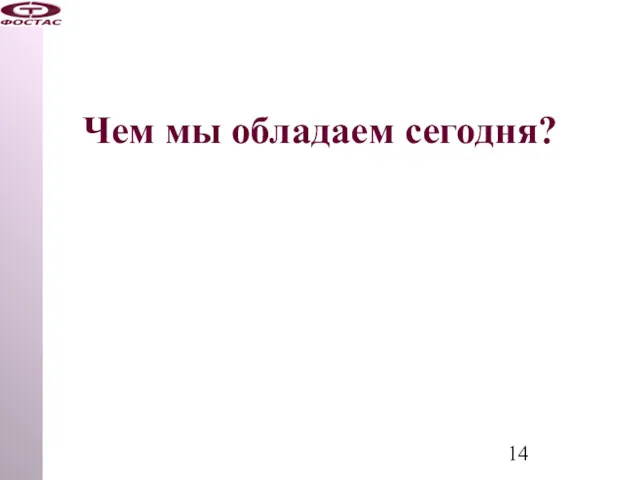 ФОСТАС

Чем мы обладаем сегодня?

14